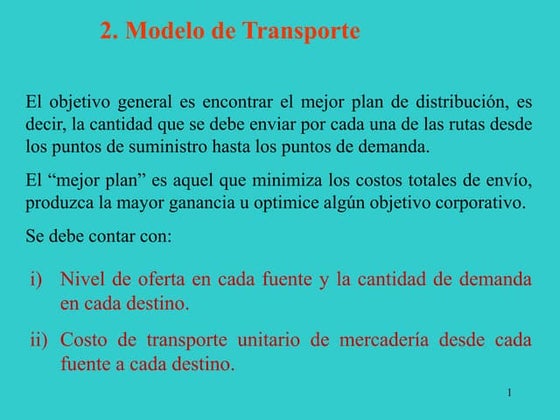 2. Modelo de Transporte

El objetivo general es encontrar el mejor plan de distribución, es decir, la cantidad que se debe enviar por cada una de las rutas desde los puntos de suministro hasta los puntos de demanda.

El “mejor plan” es aquel que minimiza los costos totales de envío, produzca la mayor ganancia u optimice algún objetivo corporativo.

Se debe contar con:

i) Nivel de oferta en cada fuente y la cantidad de demanda en cada destino.

ii) Costo de transporte unitario de mercadería desde cada fuente a cada destino.

1